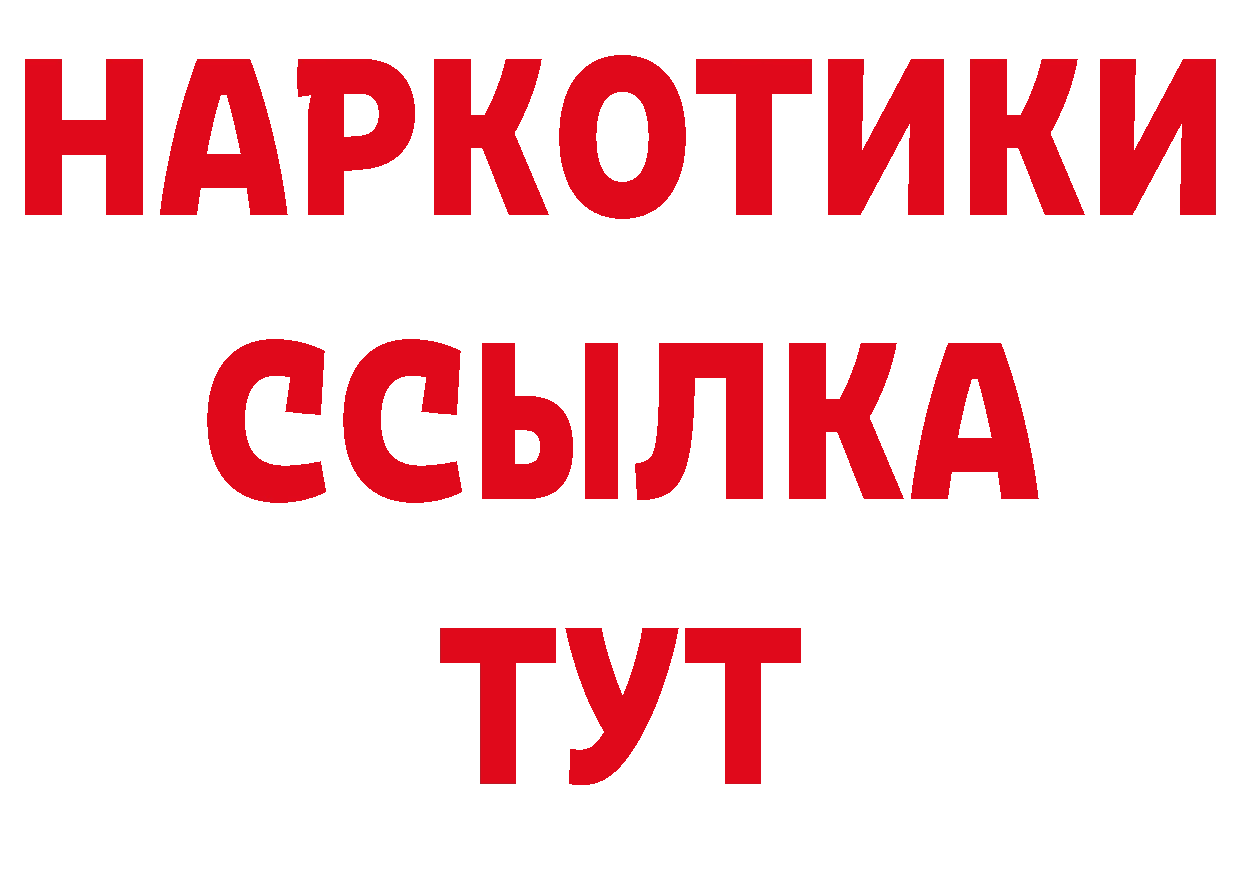 НАРКОТИКИ ССЫЛКА ТУТ